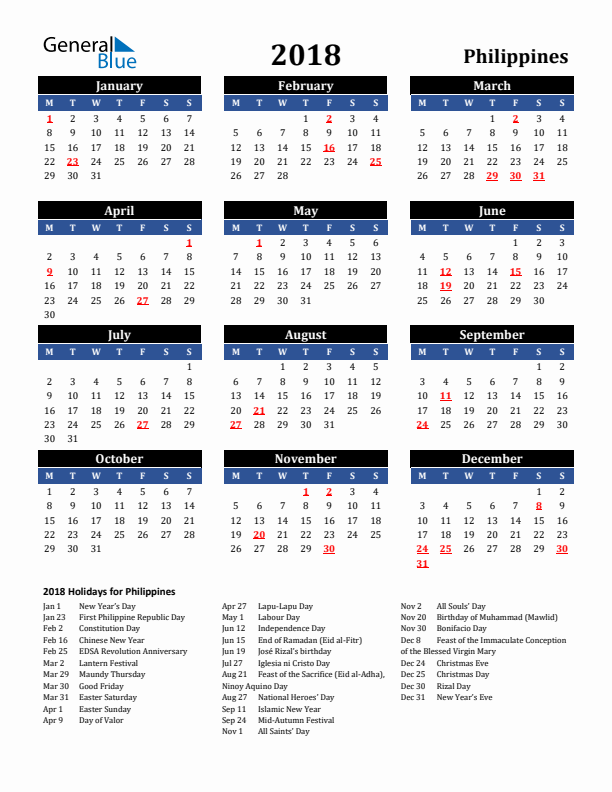 General Blue

2018

Philippines

January

| M | T | W | T | F | S | S |
|---|---|---|---|---|---|---|
| 1 | 2 | 3 | 4 | 5 | 6 | 7 |
| 8 | 9 | 10 | 11 | 12 | 13 | 14 |
| 15 | 16 | 17 | 18 | 19 | 20 | 21 |
| 22 | 23 | 24 | 25 | 26 | 27 | 28 |
| 29 | 30 | 31 | | | | |

February

| M | T | W | T | F | S | S |
|---|---|---|---|---|---|---|
| | | | 1 | 2 | 3 | 4 |
| 5 | 6 | 7 | 8 | 9 | 10 | 11 |
| 12 | 13 | 14 | 15 | 16 | 17 | 18 |
| 19 | 20 | 21 | 22 | 23 | 24 | 25 |
| 26 | 27 | 28 | | | | |

March

| M | T | W | T | F | S | S |
|---|---|---|---|---|---|---|
| | | | 1 | 2 | 3 | 4 |
| 5 | 6 | 7 | 8 | 9 | 10 | 11 |
| 12 | 13 | 14 | 15 | 16 | 17 | 18 |
| 19 | 20 | 21 | 22 | 23 | 24 | 25 |
| 26 | 27 | 28 | 29 | 30 | 31 | |

April

| M | T | W | T | F | S | S |
|---|---|---|---|---|---|---|
| | | | | | | 1 |
| 2 | 3 | 4 | 5 | 6 | 7 | 8 |
| 9 | 10 | 11 | 12 | 13 | 14 | 15 |
| 16 | 17 | 18 | 19 | 20 | 21 | 22 |
| 23 | 24 | 25 | 26 | 27 | 28 | 29 |
| 30 | | | | | | |

May

| M | T | W | T | F | S | S |
|---|---|---|---|---|---|---|
| | 1 | 2 | 3 | 4 | 5 | 6 |
| 7 | 8 | 9 | 10 | 11 | 12 | 13 |
| 14 | 15 | 16 | 17 | 18 | 19 | 20 |
| 21 | 22 | 23 | 24 | 25 | 26 | 27 |
| 28 | 29 | 30 | 31 | | | |

June

| M | T | W | T | F | S | S |
|---|---|---|---|---|---|---|
| | | | | 1 | 2 | 3 |
| 4 | 5 | 6 | 7 | 8 | 9 | 10 |
| 11 | 12 | 13 | 14 | 15 | 16 | 17 |
| 18 | 19 | 20 | 21 | 22 | 23 | 24 |
| 25 | 26 | 27 | 28 | 29 | 30 | |

July

| M | T | W | T | F | S | S |
|---|---|---|---|---|---|---|
| | | | | | | 1 |
| 2 | 3 | 4 | 5 | 6 | 7 | 8 |
| 9 | 10 | 11 | 12 | 13 | 14 | 15 |
| 16 | 17 | 18 | 19 | 20 | 21 | 22 |
| 23 | 24 | 25 | 26 | 27 | 28 | 29 |
| 30 | 31 | | | | | |

August

| M | T | W | T | F | S | S |
|---|---|---|---|---|---|---|
| | | 1 | 2 | 3 | 4 | 5 |
| 6 | 7 | 8 | 9 | 10 | 11 | 12 |
| 13 | 14 | 15 | 16 | 17 | 18 | 19 |
| 20 | 21 | 22 | 23 | 24 | 25 | 26 |
| 27 | 28 | 29 | 30 | 31 | | |

September

| M | T | W | T | F | S | S |
|---|---|---|---|---|---|---|
| | | | | | 1 | 2 |
| 3 | 4 | 5 | 6 | 7 | 8 | 9 |
| 10 | 11 | 12 | 13 | 14 | 15 | 16 |
| 17 | 18 | 19 | 20 | 21 | 22 | 23 |
| 24 | 25 | 26 | 27 | 28 | 29 | 30 |

October

| M | T | W | T | F | S | S |
|---|---|---|---|---|---|---|
| 1 | 2 | 3 | 4 | 5 | 6 | 7 |
| 8 | 9 | 10 | 11 | 12 | 13 | 14 |
| 15 | 16 | 17 | 18 | 19 | 20 | 21 |
| 22 | 23 | 24 | 25 | 26 | 27 | 28 |
| 29 | 30 | 31 | | | | |

November

| M | T | W | T | F | S | S |
|---|---|---|---|---|---|---|
| | | | 1 | 2 | 3 | 4 |
| 5 | 6 | 7 | 8 | 9 | 10 | 11 |
| 12 | 13 | 14 | 15 | 16 | 17 | 18 |
| 19 | 20 | 21 | 22 | 23 | 24 | 25 |
| 26 | 27 | 28 | 29 | 30 | | |

December

| M | T | W | T | F | S | S |
|---|---|---|---|---|---|---|
| | | | | | 1 | 2 |
| 3 | 4 | 5 | 6 | 7 | 8 | 9 |
| 10 | 11 | 12 | 13 | 14 | 15 | 16 |
| 17 | 18 | 19 | 20 | 21 | 22 | 23 |
| 24 | 25 | 26 | 27 | 28 | 29 | 30 |
| 31 | | | | | | |

2018 Holidays for Philippines

Jan 1 New Year's Day
Jan 23 First Philippine Republic Day
Feb 2 Constitution Day
Feb 16 Chinese New Year
Feb 25 EDSA Revolution Anniversary
Mar 2 Lantern Festival
Mar 29 Maundy Thursday
Mar 30 Good Friday
Mar 31 Easter Saturday
Apr 1 Easter Sunday
Apr 9 Day of Valor

Apr 27 Lapu-Lapu Day
May 1 Labour Day
Jun 12 Independence Day
Jun 15 End of Ramadan (Eid al-Fitr)
Jun 19 José Rizal's birthday
Jul 27 Iglesia ni Cristo Day
Aug 21 Feast of the Sacrifice (Eid al-Adha), Ninoy Aquino Day
Aug 27 National Heroes' Day
Sep 11 Islamic New Year
Sep 24 Mid-Autumn Festival
Nov 1 All Saints' Day

Nov 2 All Souls' Day
Nov 20 Birthday of Muhammad (Mawlid)
Nov 30 Bonifacio Day
Dec 8 Feast of the Immaculate Conception of the Blessed Virgin Mary
Dec 24 Christmas Eve
Dec 25 Christmas Day
Dec 30 Rizal Day
Dec 31 New Year's Eve